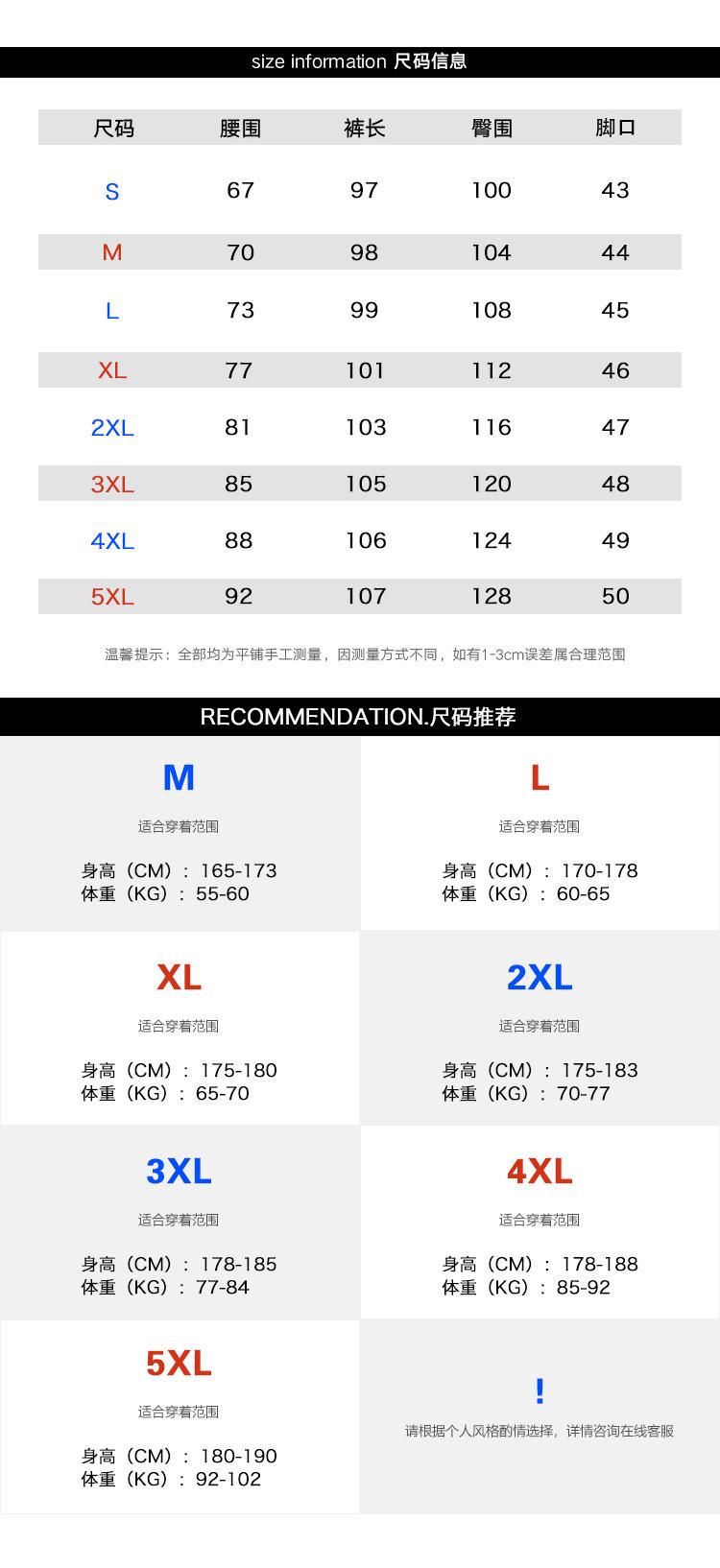 size information 尺码信息

| 尺码 | 腰围 | 裤长 | 臀围 | 脚口 |
|---|---|---|---|---|
| S | 67 | 97 | 100 | 43 |
| M | 70 | 98 | 104 | 44 |
| L | 73 | 99 | 108 | 45 |
| XL | 77 | 101 | 112 | 46 |
| 2XL | 81 | 103 | 116 | 47 |
| 3XL | 85 | 105 | 120 | 48 |
| 4XL | 88 | 106 | 124 | 49 |
| 5XL | 92 | 107 | 128 | 50 |

温馨提示：全部均为平铺手工测量，因测量方式不同，如有1-3cm误差属合理范围

RECOMMENDATION.尺码推荐

M
适合穿着范围
身高（CM）：165-173
体重（KG）：55-60

L
适合穿着范围
身高（CM）：170-178
体重（KG）：60-65

XL
适合穿着范围
身高（CM）：175-180
体重（KG）：65-70

2XL
适合穿着范围
身高（CM）：175-183
体重（KG）：70-77

3XL
适合穿着范围
身高（CM）：178-185
体重（KG）：77-84

4XL
适合穿着范围
身高（CM）：178-188
体重（KG）：85-92

5XL
适合穿着范围
身高（CM）：180-190
体重（KG）：92-102

!
请根据个人风格酌情选择，详情咨询在线客服